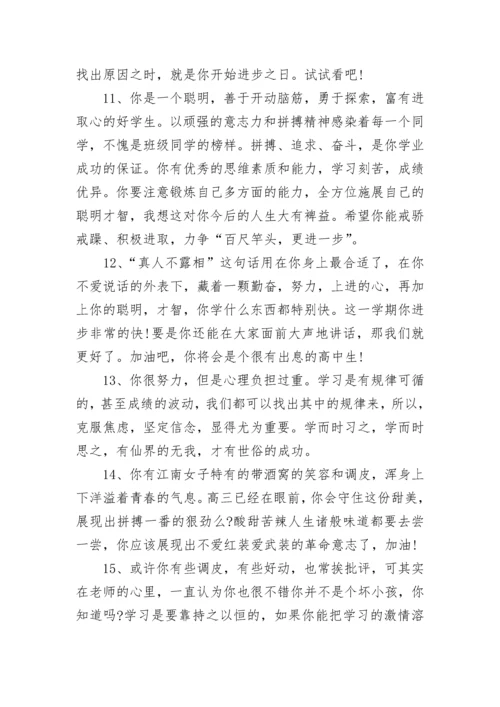 找出原因之时，就是你开始进步之日。试试看吧!

11、你是一个聪明，善于开动脑筋，勇于探索，富有进取心的好学生。以顽强的意志力和拼搏精神感染着每一个同学，不愧是班级同学的榜样。拼搏、追求、奋斗，是你学业成功的保证。你有优秀的思维素质和能力，学习刻苦，成绩优异。你要注意锻炼自己多方面的能力，全方位施展自己的聪明才智，我想这对你今后的人生大有裨益。希望你能戒骄戒躁、积极进取，力争“百尺竿头，更进一步”。

12、“真人不露相”这句话用在你身上最合适了，在你不爱说话的外表下，藏着一颗勤奋，努力，上进的心，再加上你的聪明，才智，你学什么东西都特别快。这一学期你进步非常的快!要是你还能在大家面前大声地讲话，那我们就更好了。加油吧，你将会是个很有出息的高中生!

13、你很努力，但是心理负担过重。学习是有规律可循的，甚至成绩的波动，我们都可以找出其中的规律来，所以，克服焦虑，坚定信念，显得尤为重要。学而时习之，学而时思之，有仙界的无我，才有世俗的成功。

14、你有江南女子特有的带酒窝的笑容和调皮，浑身上下洋溢着青春的气息。高三已经在眼前，你会守住这份甜美，展现出拼搏一番的狠劲么?酸甜苦辣人生诸般味道都要去尝一尝，你应该展现出不爱红装爱武装的革命意志了，加油!

15、或许你有些调皮，有些好动，也常挨批评，可其实在老师的心里，一直认为你也很不错你并不是个坏小孩，你知道吗?学习是要靠持之以恒的，如果你能把学习的激情溶